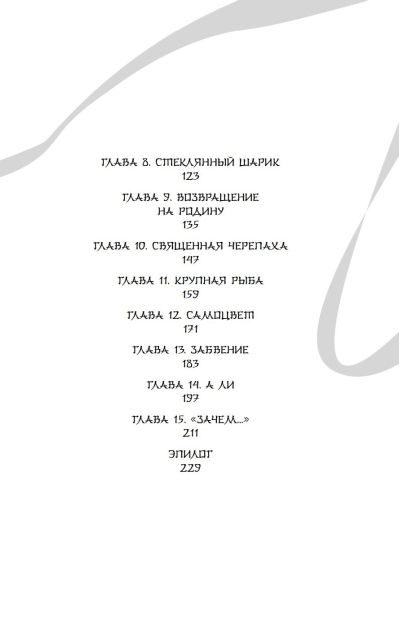 ГЛАВА 8. СТЕКЛЯННЫЙ ШАРИК
123

ГЛАВА 9. ВОЗВРАЩЕНИЕ НА РОДИНУ
135

ГЛАВА 10. СВЯЩЕННАЯ ЧЕРЕПАХА
147

ГЛАВА 11. КРУПНАЯ РЫБА
159

ГЛАВА 12. САМОЦВЕТ
171

ГЛАВА 13. ЗАБВЕНИЕ
183

ГЛАВА 14. А ЛИ
197

ГЛАВА 15. «ЗАЧЕМ...»
211

ЭПИЛОГ
229